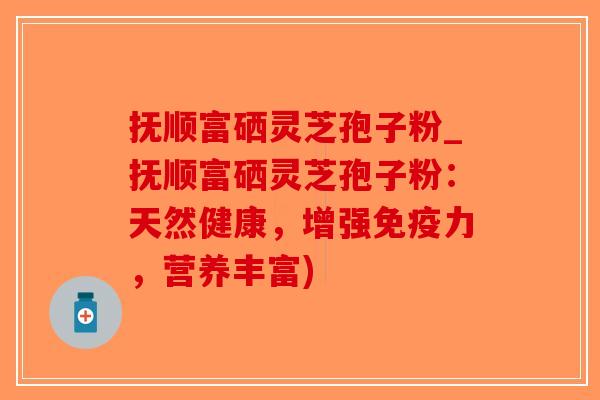 抚顺富硒灵芝孢子粉_抚顺富硒灵芝孢子粉：天然健康，增强免疫力，营养丰富)